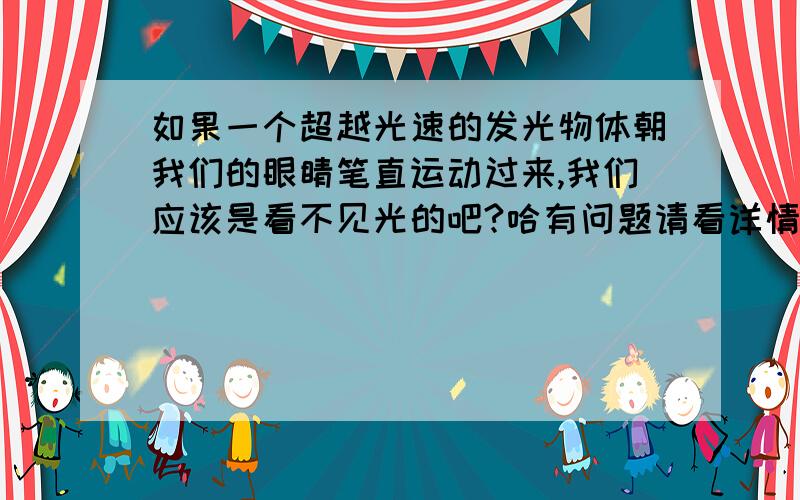 如果一个超越光速的发光物体朝我们的眼睛笔直运动过来,我们应该是看不见光的吧?哈有问题请看详情